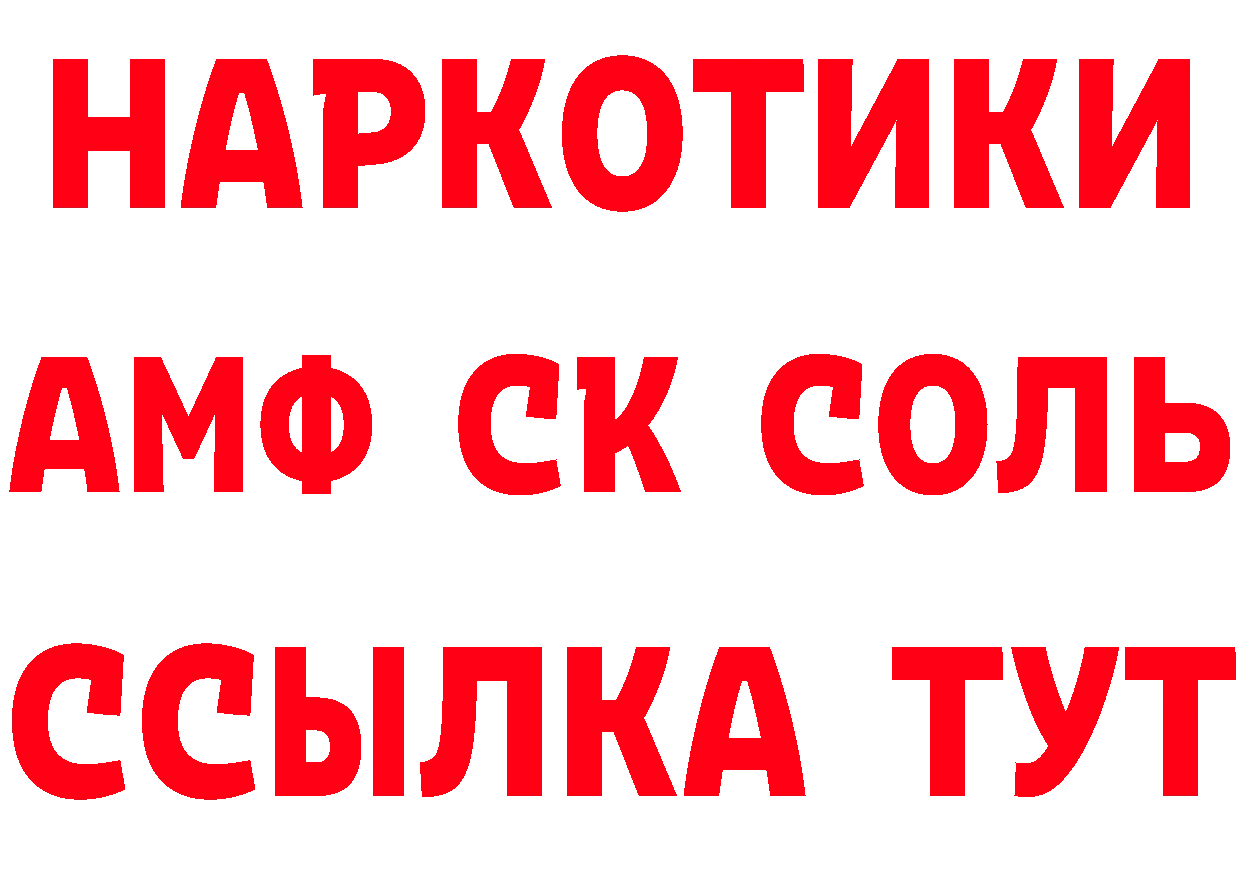 НАРКОТИКИ
АМФ СК СОЛЬ
ССЫЛКА ТУТ